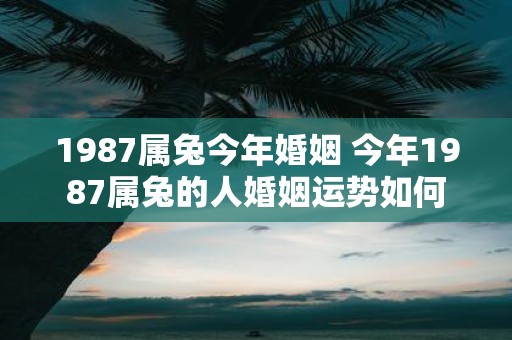 1987属兔今年婚姻 今年1987属兔的人婚姻运势如何